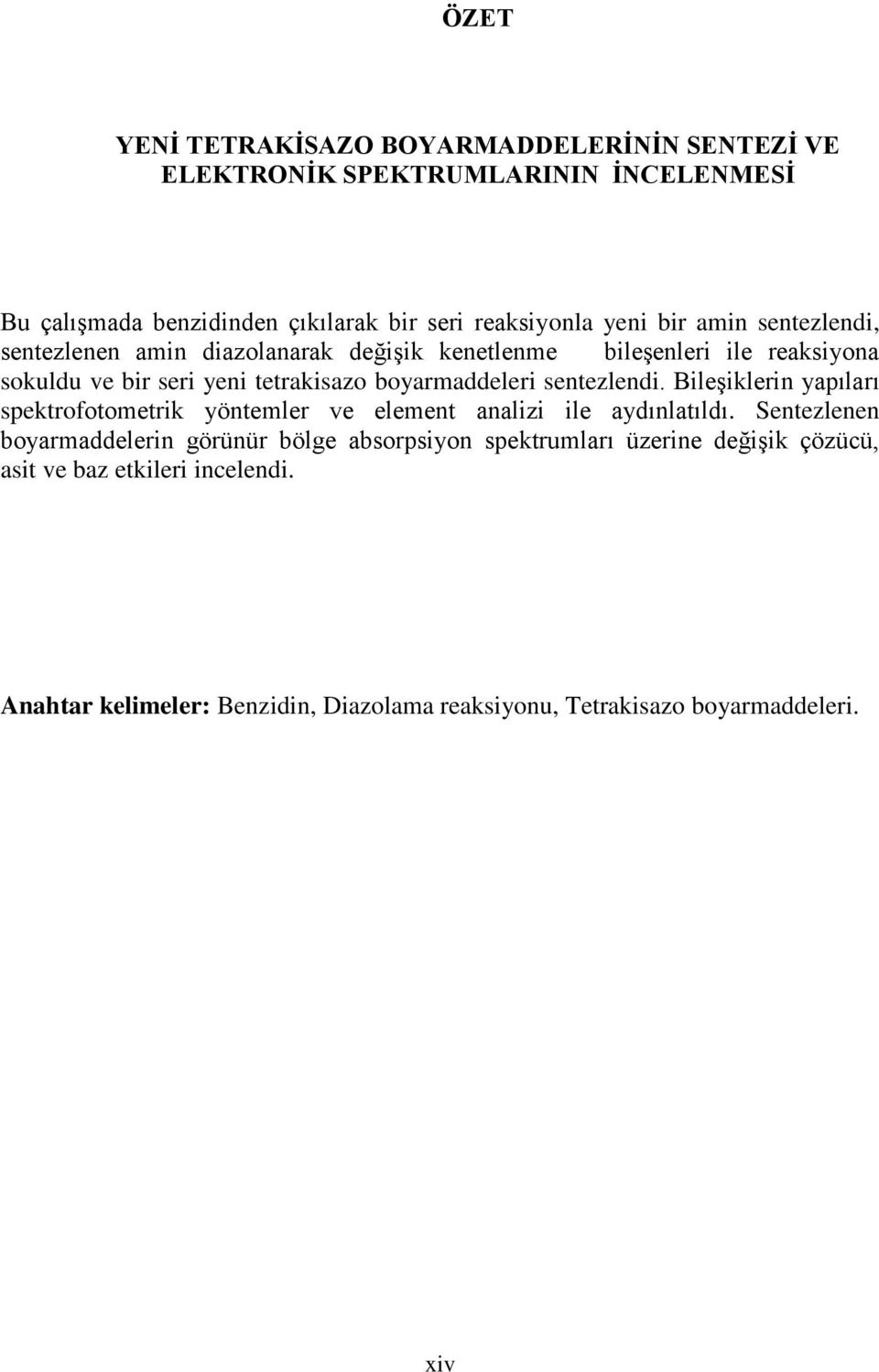 ÖZET

YENİ TETRAKİSAZO BOYARMADDELERİNİN SENTEZİ VE ELEKTRONİK SPEKTRUMLARININ İNCELENMESİ

Bu çalışmada benzidinden çıkılarak bir seri reaksiyonla yeni bir amin sentezlendi, sentezlenen amin diazolanarak değişik kenetlenme bileşenleri ile reaksiyona sokuldu ve bir seri yeni tetrakisazo boyarmaddeleri sentezlendi. Bileşiklerin yapıları spektrofotometrik yöntemler ve element analizi ile aydınlatıldı. Sentezlenen boyarmaddelerin görünür bölge absorpsiyon spektrumları üzerine değişik çözücü, asit ve baz etkileri incelendi.

Anahtar kelimeler: Benzidin, Diazolama reaksiyonu, Tetrakisazo boyarmaddeleri.

xiv